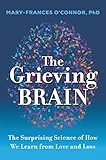 MARY-FRANCES O'CONNOR, PhD

The Grieving BRAIN

The Surprising Science of How We Learn from Love and Loss